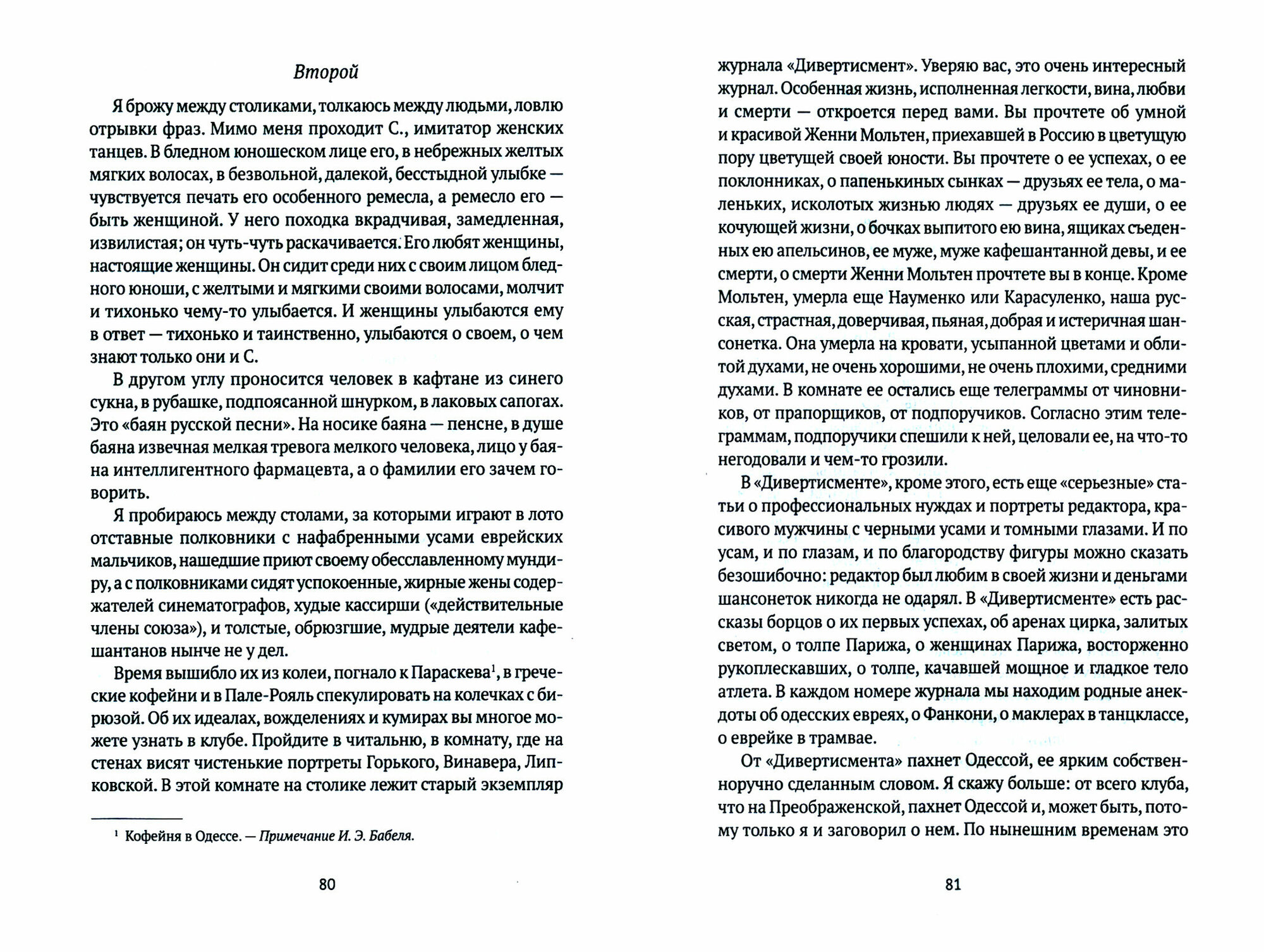 Второй

Я брожу между столиками, толкаюсь между людьми, ловлю отрывки фраз. Мимо меня проходит С., имитатор женских танцев. В бледном юношеском лице его, в небрежных желтых мягких волосах, в безвольной, далекой, бесстыдной улыбке — чувствуется печать его особенного ремесла, а ремесло его — быть женщиной. У него походка вкрадчивая, замедленная, извилистая; он чуть-чуть раскачивается. Его любят женщины, настоящие женщины. Он сидит среди них с своим лицом бледного юноши, с желтыми и мягкими своими волосами, молчит и тихонько чему-то улыбается. И женщины улыбаются ему в ответ — тихонько и таинственно, улыбаются о своем, о чем знают только они и С.

В другом углу проносится человек в кафтане из синего сукна, в рубашке, подпоясанной шнурком, в лаковых сапогах. Это «баян русской песни». На носике баяна — пенсне, в душе баяна извечная мелкая тревога мелкого человека, лицо у баяна интеллигентного фармацевта, а о фамилии его зачем говорить.

Я пробираюсь между столами, за которыми играют в лото отставные полковники с нафабренными усами еврейских мальчиков, нашедшие приют своему обесславленному мундиру, а с полковниками сидят успокоенные, жирные жены содержателей синематографов, худые кассирши («действительные члены союза»), и толстые, обрюзгшие, мудрые деятели кафешантанов нынче не у дел.

Время вышибло их из колеи, погнало к Параскева$^1$, в греческие кофейни и в Пале-Рояль спекулировать на колечках с бирюзой. Об их идеалах, вожделениях и кумирах вы многое можете узнать в клубе. Пройдите в читальню, в комнату, где на стенах висят чистенькие портреты Горького, Винавера, Липковской. В этой комнате на столике лежит старый экземпляр

$^1$ Кофейня в Одессе. — Примечание И. Э. Бабеля.

80

журнала «Дивертисмент». Уверяю вас, это очень интересный журнал. Особенная жизнь, исполненная легкости, вина, любви и смерти — откроется перед вами. Вы прочтете об умной и красивой Женни Мольтен, приехавшей в Россию в цветущую пору цветущей своей юности. Вы прочтете о ее успехах, о ее поклонниках, о папенькиных сынках — друзьях ее тела, о маленьких, исколотых жизнью людях — друзьях ее души, о ее кочующей жизни, о бочках выпитого ею вина, ящиках съеденных ею апельсинов, ее муже, муже кафешантанной девы, и ее смерти, о смерти Женни Мольтен прочтете вы в конце. Кроме Мольтен, умерла еще Науменко или Карасуленко, наша русская, страстная, доверчивая, пьяная, добрая и истеричная шансонетка. Она умерла на кровати, усыпанной цветами и облитой духами, не очень хорошими, не очень плохими, средними духами. В комнате ее остались еще телеграммы от чиновников, от прапорщиков, от подпоручиков. Согласно этим телеграммам, подпоручики спешили к ней, целовали ее, на что-то негодовали и чем-то грозили.

В «Дивертисменте», кроме этого, есть еще «серьезные» статьи о профессиональных нуждах и портреты редактора, красивого мужчины с черными усами и томными глазами. И по усам, и по глазам, и по благородству фигуры можно сказать безошибочно: редактор был любим в своей жизни и деньгами шансонеток никогда не одарял. В «Дивертисменте» есть рассказы борцов о их первых успехах, об аренах цирка, залитых светом, о толпе Парижа, о женщинах Парижа, восторженно рукоплескавших, о толпе, качавшей мощное и гладкое тело атлета. В каждом номере журнала мы находим родные анекдоты об одесских евреях, о Фанкони, о маклерах в танцклассе, о еврейке в трамвае.

От «Дивертисмента» пахнет Одессой, ее ярким собственноручно сделанным словом. Я скажу больше: от всего клуба, что на Преображенской, пахнет Одессой и, может быть, потому только я и заговорил о нем. По нынешним временам это

81